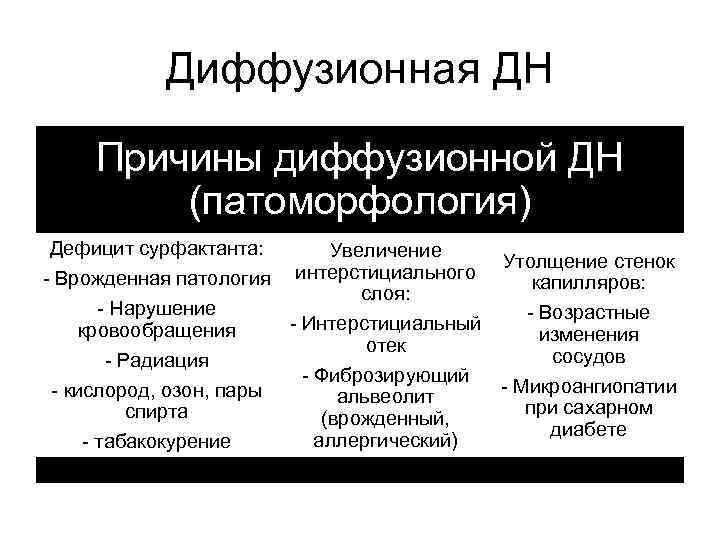 Диффузионная ДН

Причины диффузионной ДН (патоморфология)

Дефицит сурфактанта:
- Врожденная патология
- Нарушение кровообращения
- Радиация
- кислород, озон, пары спирта
- табакокурение

Увеличение интерстициального слоя:
- Интерстициальный отек
- Фиброзирующий альвеолит (врожденный, аллергический)

Утолщение стенок капилляров:
- Возрастные изменения сосудов
- Микроангиопатии при сахарном диабете